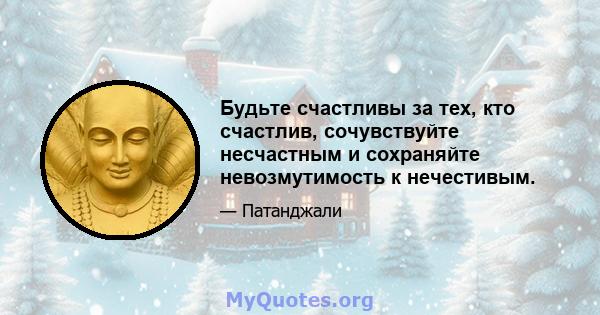 Будьте счастливы за тех, кто счастлив, сочувствуйте несчастным и сохраняйте невозмутимость к нечестивым.

— Патанджали

MyQuotes.org